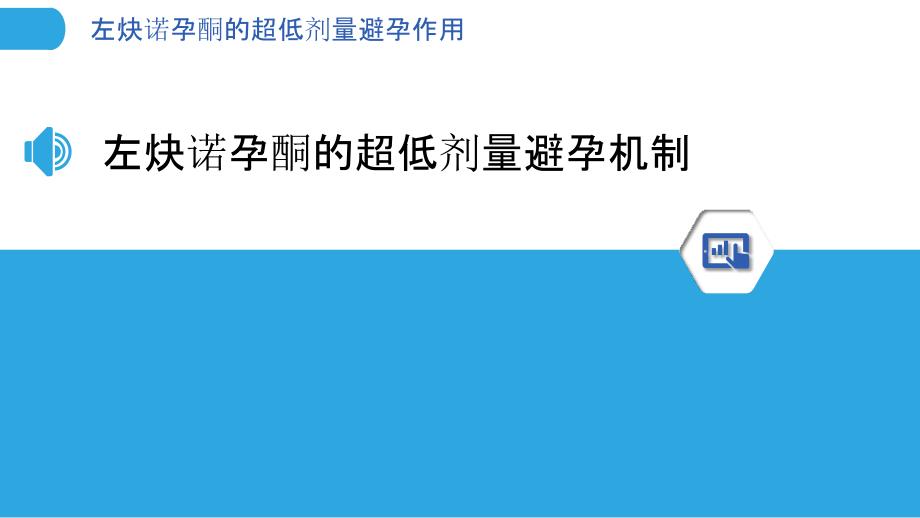 左炔诺孕酮的超低剂量避孕作用

左炔诺孕酮的超低剂量避孕机制